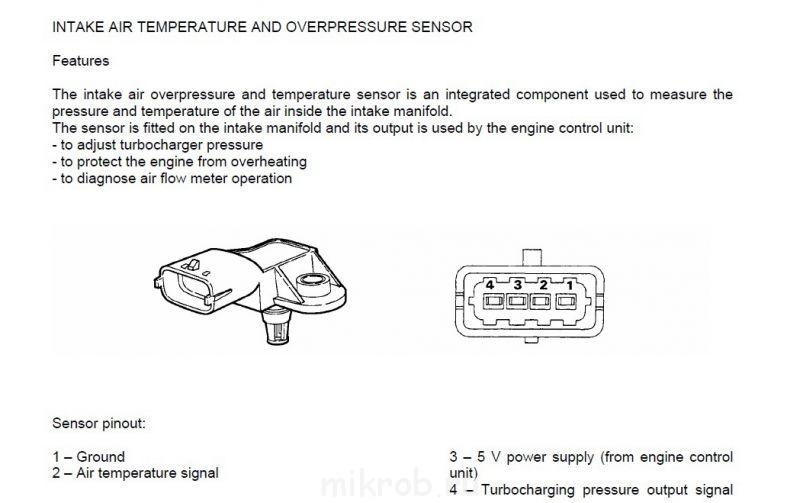 INTAKE AIR TEMPERATURE AND OVERPRESSURE SENSOR

Features

The intake air overpressure and temperature sensor is an integrated component used to measure the pressure and temperature of the air inside the intake manifold.
The sensor is fitted on the intake manifold and its output is used by the engine control unit:
- to adjust turbocharger pressure
- to protect the engine from overheating
- to diagnose air flow meter operation

4 3 2 1

Sensor pinout:

1 – Ground
2 – Air temperature signal

3 – 5 V power supply (from engine control unit)
4 – Turbocharging pressure output signal

mikrob.ru